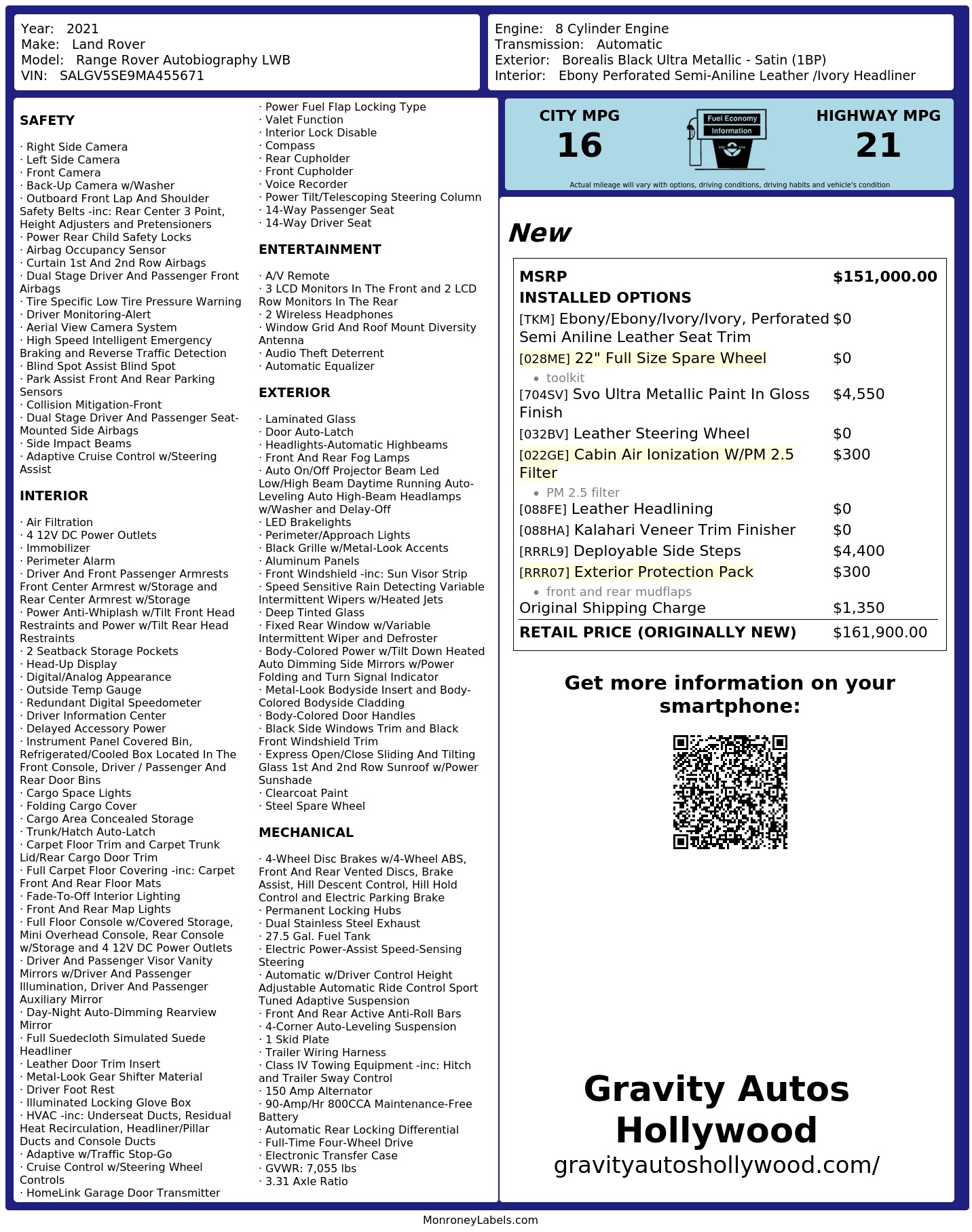 Year: 2021
Make: Land Rover
Model: Range Rover Autobiography LWB
VIN: SALGV5SE9MA455671

Engine: 8 Cylinder Engine
Transmission: Automatic
Exterior: Borealis Black Ultra Metallic - Satin (1BP)
Interior: Ebony Perforated Semi-Aniline Leather /Ivory Headliner

SAFETY

· Right Side Camera
· Left Side Camera
· Front Camera
· Back-Up Camera w/Washer
· Outboard Front Lap And Shoulder Safety Belts -inc: Rear Center 3 Point, Height Adjusters and Pretensioners
· Power Rear Child Safety Locks
· Airbag Occupancy Sensor
· Curtain 1st And 2nd Row Airbags
· Dual Stage Driver And Passenger Front Airbags
· Tire Specific Low Tire Pressure Warning
· Driver Monitoring-Alert
· Aerial View Camera System
· High Speed Intelligent Emergency Braking and Reverse Traffic Detection
· Blind Spot Assist Blind Spot
· Park Assist Front And Rear Parking Sensors
· Collision Mitigation-Front
· Dual Stage Driver And Passenger Seat-Mounted Side Airbags
· Side Impact Beams
· Adaptive Cruise Control w/Steering Assist

INTERIOR

· Air Filtration
· 4 12V DC Power Outlets
· Immobilizer
· Perimeter Alarm
· Driver And Front Passenger Armrests Front Center Armrest w/Storage and Rear Center Armrest w/Storage
· Power Anti-Whiplash w/Tilt Front Head Restraints and Power w/Tilt Rear Head Restraints
· 2 Seatback Storage Pockets
· Head-Up Display
· Digital/Analog Appearance
· Outside Temp Gauge
· Redundant Digital Speedometer
· Driver Information Center
· Delayed Accessory Power
· Instrument Panel Covered Bin, Refrigerated/Cooled Box Located In The Front Console, Driver / Passenger And Rear Door Bins
· Cargo Space Lights
· Folding Cargo Cover
· Cargo Area Concealed Storage
· Trunk/Hatch Auto-Latch
· Carpet Floor Trim and Carpet Trunk Lid/Rear Cargo Door Trim
· Full Carpet Floor Covering -inc: Carpet Front And Rear Floor Mats
· Fade-To-Off Interior Lighting
· Front And Rear Map Lights
· Full Floor Console w/Covered Storage, Mini Overhead Console, Rear Console w/Storage and 4 12V DC Power Outlets
· Driver And Passenger Visor Vanity Mirrors w/Driver And Passenger Illumination, Driver And Passenger Auxiliary Mirror
· Day-Night Auto-Dimming Rearview Mirror
· Full Suedecloth Simulated Suede Headliner
· Leather Door Trim Insert
· Metal-Look Gear Shifter Material
· Driver Foot Rest
· Illuminated Locking Glove Box
· HVAC -inc: Underseat Ducts, Residual Heat Recirculation, Headliner/Pillar Ducts and Console Ducts
· Adaptive w/Traffic Stop-Go
· Cruise Control w/Steering Wheel Controls
· HomeLink Garage Door Transmitter

· Power Fuel Flap Locking Type
· Valet Function
· Interior Lock Disable
· Compass
· Rear Cupholder
· Front Cupholder
· Voice Recorder
· Power Tilt/Telescoping Steering Column
· 14-Way Passenger Seat
· 14-Way Driver Seat

ENTERTAINMENT

· A/V Remote
· 3 LCD Monitors In The Front and 2 LCD Row Monitors In The Rear
· 2 Wireless Headphones
· Window Grid And Roof Mount Diversity Antenna
· Audio Theft Deterrent
· Automatic Equalizer

EXTERIOR

· Laminated Glass
· Door Auto-Latch
· Headlights-Automatic Highbeams
· Front And Rear Fog Lamps
· Auto On/Off Projector Beam Led Low/High Beam Daytime Running Auto-Leveling Auto High-Beam Headlamps w/Washer and Delay-Off
· LED Brakelights
· Perimeter/Approach Lights
· Black Grille w/Metal-Look Accents
· Aluminum Panels
· Front Windshield -inc: Sun Visor Strip
· Speed Sensitive Rain Detecting Variable Intermittent Wipers w/Heated Jets
· Deep Tinted Glass
· Fixed Rear Window w/Variable Intermittent Wiper and Defroster
· Body-Colored Power w/Tilt Down Heated Auto Dimming Side Mirrors w/Power Folding and Turn Signal Indicator
· Metal-Look Bodyside Insert and Body-Colored Bodyside Cladding
· Body-Colored Door Handles
· Black Side Windows Trim and Black Front Windshield Trim
· Express Open/Close Sliding And Tilting Glass 1st And 2nd Row Sunroof w/Power Sunshade
· Clearcoat Paint
· Steel Spare Wheel

MECHANICAL

· 4-Wheel Disc Brakes w/4-Wheel ABS, Front And Rear Vented Discs, Brake Assist, Hill Descent Control, Hill Hold Control and Electric Parking Brake
· Permanent Locking Hubs
· Dual Stainless Steel Exhaust
· 27.5 Gal. Fuel Tank
· Electric Power-Assist Speed-Sensing Steering
· Automatic w/Driver Control Height Adjustable Automatic Ride Control Sport Tuned Adaptive Suspension
· Front And Rear Active Anti-Roll Bars
· 4-Corner Auto-Leveling Suspension
· 1 Skid Plate
· Trailer Wiring Harness
· Class IV Towing Equipment -inc: Hitch and Trailer Sway Control
· 150 Amp Alternator
· 90-Amp/Hr 800CCA Maintenance-Free Battery
· Automatic Rear Locking Differential
· Full-Time Four-Wheel Drive
· Electronic Transfer Case
· GVWR: 7,055 lbs
· 3.31 Axle Ratio

CITY MPG
16

Fuel Economy
Information

HIGHWAY MPG
21

Actual mileage will vary with options, driving conditions, driving habits and vehicle's condition

New

MSRP $151,000.00
INSTALLED OPTIONS
[TKM] Ebony/Ebony/Ivory/Ivory, Perforated Semi Aniline Leather Seat Trim $0
[028ME] 22" Full Size Spare Wheel $0
• toolkit
[704SV] Svo Ultra Metallic Paint In Gloss Finish $4,550
[032BV] Leather Steering Wheel $0
[022GE] Cabin Air Ionization W/PM 2.5 Filter $300
• PM 2.5 filter
[088FE] Leather Headlining $0
[088HA] Kalahari Veneer Trim Finisher $0
[RRRL9] Deployable Side Steps $4,400
[RRR07] Exterior Protection Pack $300
• front and rear mudflaps
Original Shipping Charge $1,350
RETAIL PRICE (ORIGINALLY NEW) $161,900.00

Get more information on your smartphone:

Gravity Autos Hollywood
gravityautoshollywood.com/

MonroneyLabels.com